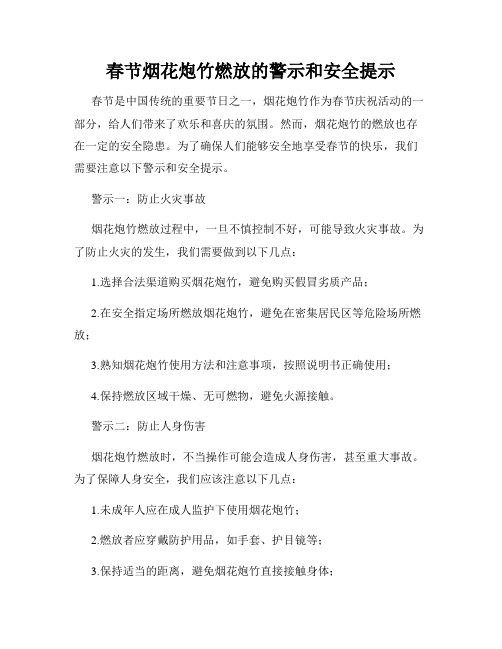 春节烟花炮竹燃放的警示和安全提示

春节是中国传统的重要节日之一，烟花炮竹作为春节庆祝活动的一部分，给人们带来了欢乐和喜庆的氛围。然而，烟花炮竹的燃放也存在一定的安全隐患。为了确保人们能够安全地享受春节的快乐，我们需要注意以下警示和安全提示。

警示一：防止火灾事故

烟花炮竹燃放过程中，一旦不慎控制不好，可能导致火灾事故。为了防止火灾的发生，我们需要做到以下几点：

1.选择合法渠道购买烟花炮竹，避免购买假冒劣质产品；

2.在安全指定场所燃放烟花炮竹，避免在密集居民区等危险场所燃放；

3.熟知烟花炮竹使用方法和注意事项，按照说明书正确使用；

4.保持燃放区域干燥、无可燃物，避免火源接触。

警示二：防止人身伤害

烟花炮竹燃放时，不当操作可能会造成人身伤害，甚至重大事故。为了保障人身安全，我们应该注意以下几点：

1.未成年人应在成人监护下使用烟花炮竹；

2.燃放者应穿戴防护用品，如手套、护目镜等；

3.保持适当的距离，避免烟花炮竹直接接触身体；